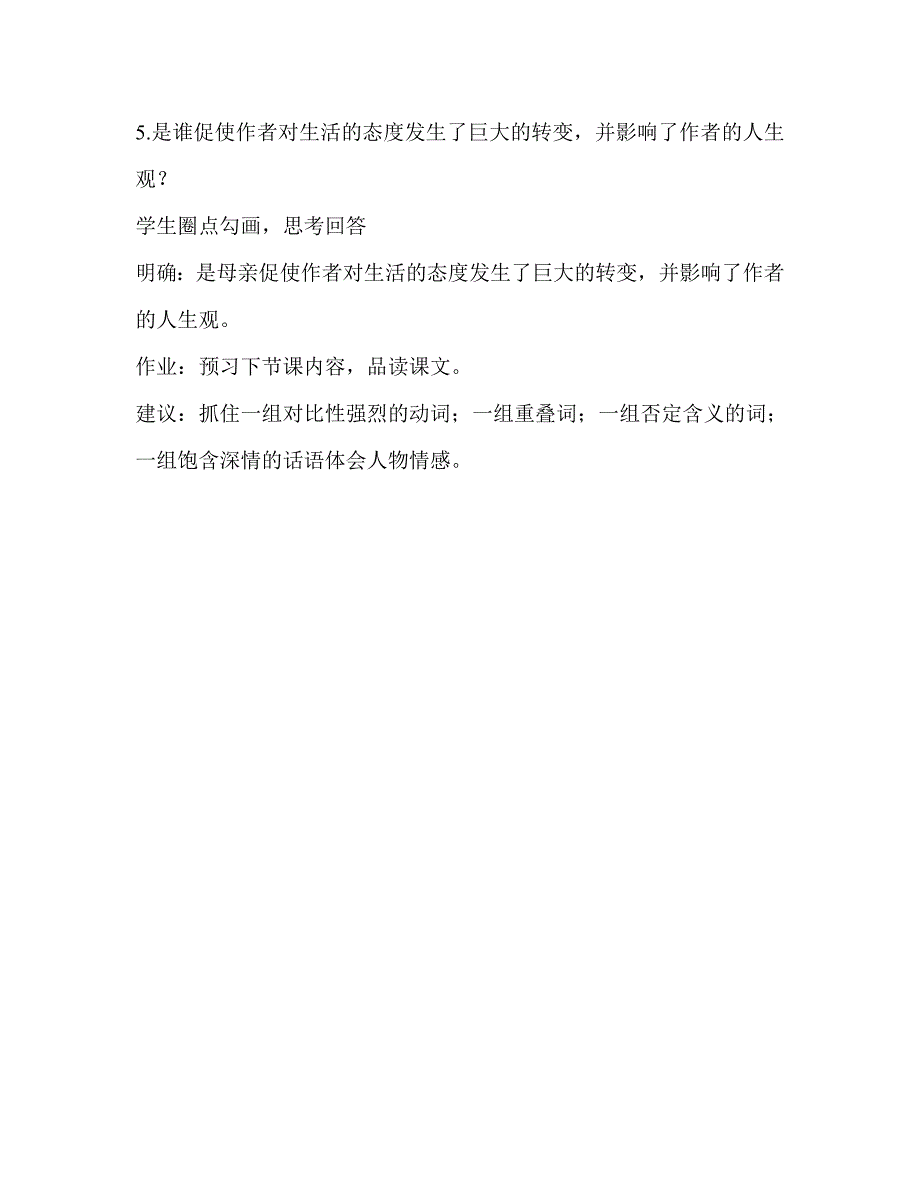 5.是谁促使作者对生活的态度发生了巨大的转变，并影响了作者的人生观？

学生圈点勾画，思考回答

明确：是母亲促使作者对生活的态度发生了巨大的转变，并影响了作者的人生观。

作业：预习下节课内容，品读课文。

建议：抓住一组对比性强烈的动词；一组重叠词；一组否定含义的词；一组饱含深情的话语体会人物情感。